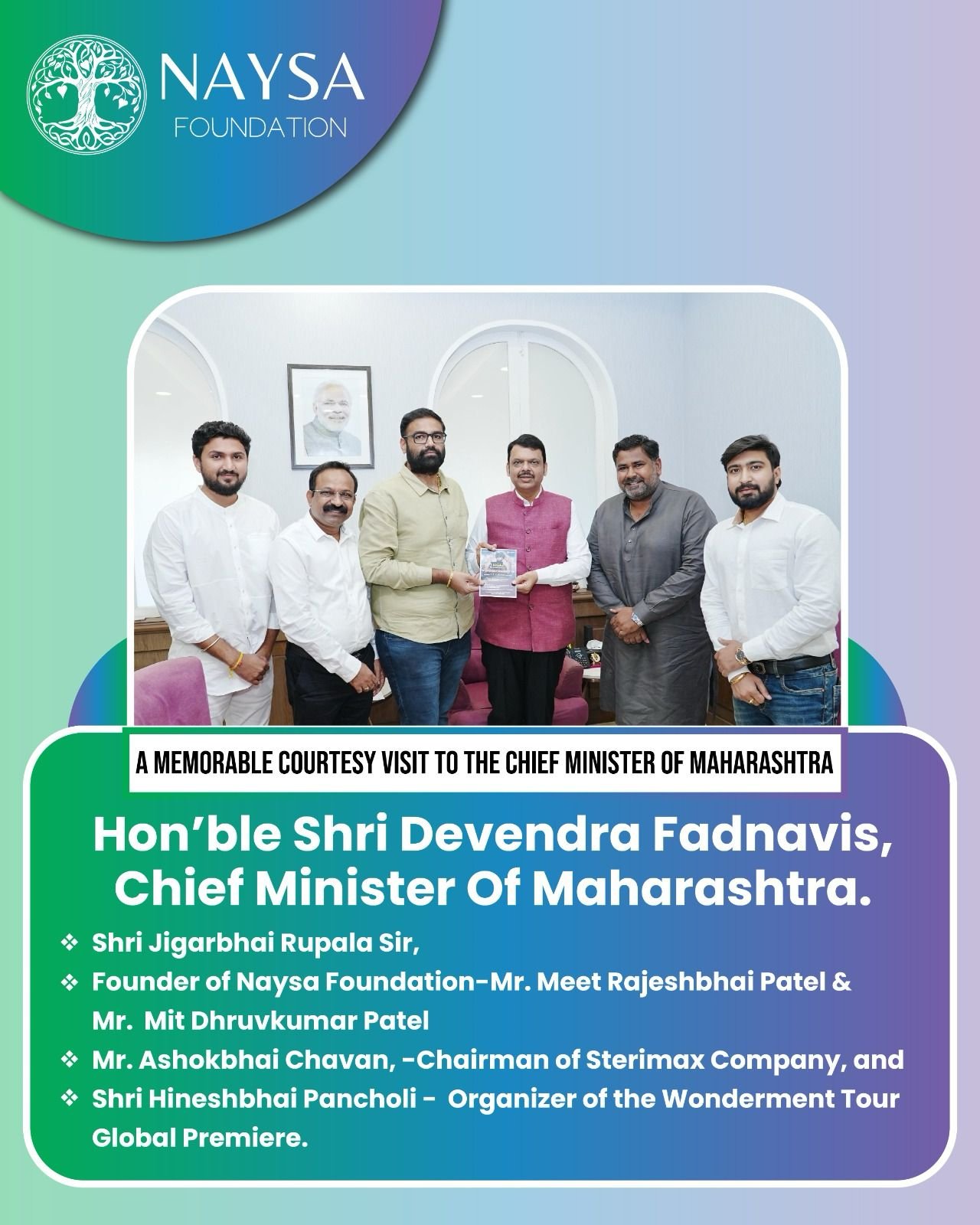 NAYSA
FOUNDATION

A MEMORABLE COURTESY VISIT TO THE CHIEF MINISTER OF MAHARASHTRA

Hon'ble Shri Devendra Fadnavis, Chief Minister Of Maharashtra.

❖ Shri Jigarbhai Rupala Sir,
❖ Founder of Naysa Foundation-Mr. Meet Rajeshbhai Patel & Mr. Mit Dhruvkumar Patel
❖ Mr. Ashokbhai Chavan, -Chairman of Sterimax Company, and
❖ Shri Hineshbhai Pancholi - Organizer of the Wonderment Tour Global Premiere.